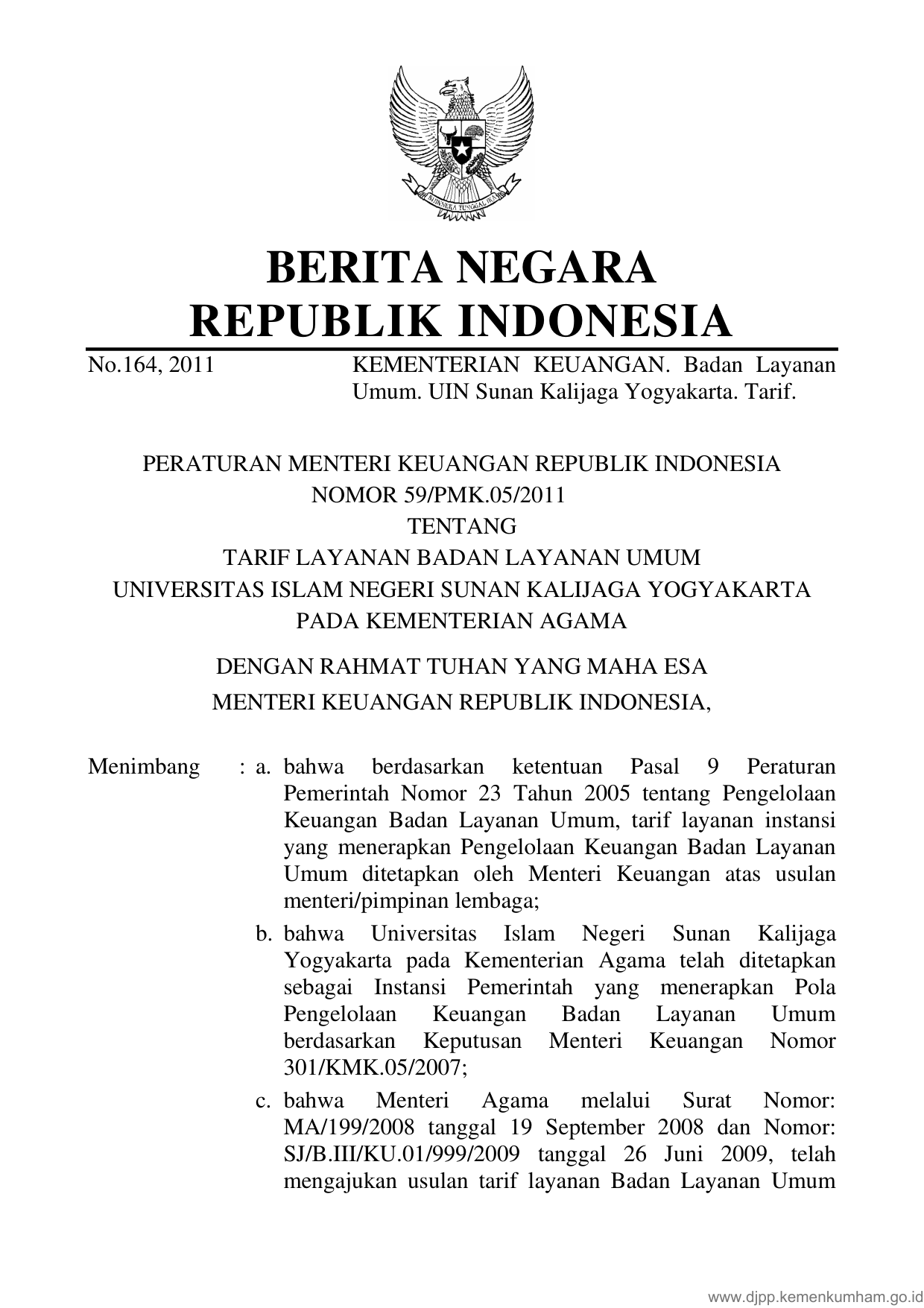 BHINNEKA TUNGGAL IKA

BERITA NEGARA
REPUBLIK INDONESIA

No.164, 2011 KEMENTERIAN KEUANGAN. Badan Layanan Umum. UIN Sunan Kalijaga Yogyakarta. Tarif.

PERATURAN MENTERI KEUANGAN REPUBLIK INDONESIA
NOMOR 59/PMK.05/2011
TENTANG
TARIF LAYANAN BADAN LAYANAN UMUM
UNIVERSITAS ISLAM NEGERI SUNAN KALIJAGA YOGYAKARTA
PADA KEMENTERIAN AGAMA

DENGAN RAHMAT TUHAN YANG MAHA ESA
MENTERI KEUANGAN REPUBLIK INDONESIA,

Menimbang : a. bahwa berdasarkan ketentuan Pasal 9 Peraturan Pemerintah Nomor 23 Tahun 2005 tentang Pengelolaan Keuangan Badan Layanan Umum, tarif layanan instansi yang menerapkan Pengelolaan Keuangan Badan Layanan Umum ditetapkan oleh Menteri Keuangan atas usulan menteri/pimpinan lembaga;

b. bahwa Universitas Islam Negeri Sunan Kalijaga Yogyakarta pada Kementerian Agama telah ditetapkan sebagai Instansi Pemerintah yang menerapkan Pola Pengelolaan Keuangan Badan Layanan Umum berdasarkan Keputusan Menteri Keuangan Nomor 301/KMK.05/2007;

c. bahwa Menteri Agama melalui Surat Nomor: MA/199/2008 tanggal 19 September 2008 dan Nomor: SJ/B.III/KU.01/999/2009 tanggal 26 Juni 2009, telah mengajukan usulan tarif layanan Badan Layanan Umum

www.djpp.kemenkumham.go.id